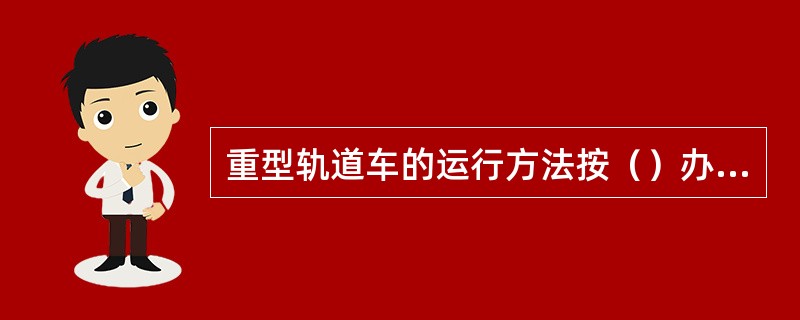 重型轨道车的运行方法按（）办...